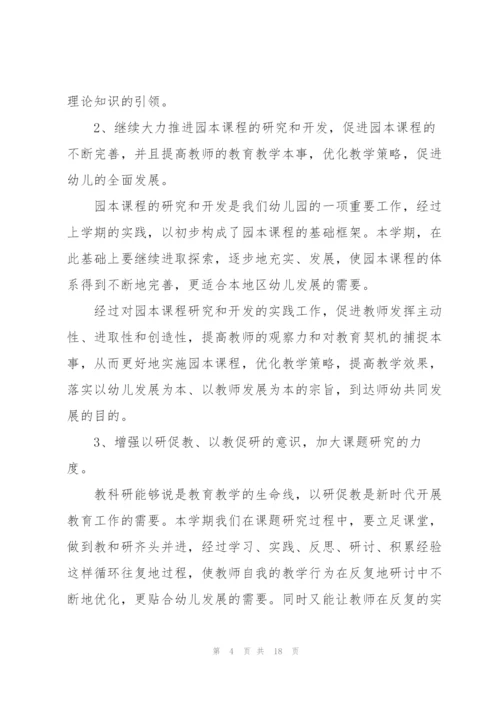 理论知识的引领。

2、继续大力推进园本课程的研究和开发，促进园本课程的不断完善，并且提高教师的教育教学本事，优化教学策略，促进幼儿的全面发展。

园本课程的研究和开发是我们幼儿园的一项重要工作，经过上学期的实践，以初步构成了园本课程的基础框架。本学期，在此基础上要继续进取探索，逐步地充实、发展，使园本课程的体系得到不断地完善，更适合本地区幼儿发展的需要。

经过对园本课程研究和开发的实践工作，促进教师发挥主动性、进取性和创造性，提高教师的观察力和对教育契机的捕捉本事，从而更好地实施园本课程，优化教学策略，提高教学效果，落实以幼儿发展为本、以教师发展为本的宗旨，到达师幼共同发展的目的。

3、增强以研促教、以教促研的意识，加大课题研究的力度。

教科研能够说是教育教学的生命线，以研促教是新时代开展教育工作的需要。本学期我们在课题研究过程中，要立足课堂，做到教和研齐头并进，经过学习、实践、反思、研讨、积累经验这样循环往复地过程，使教师自我的教学行为在反复地研讨中不断地优化，更贴合幼儿发展的需要。同时又能让教师在反复的实

第 4 页 共 18 页